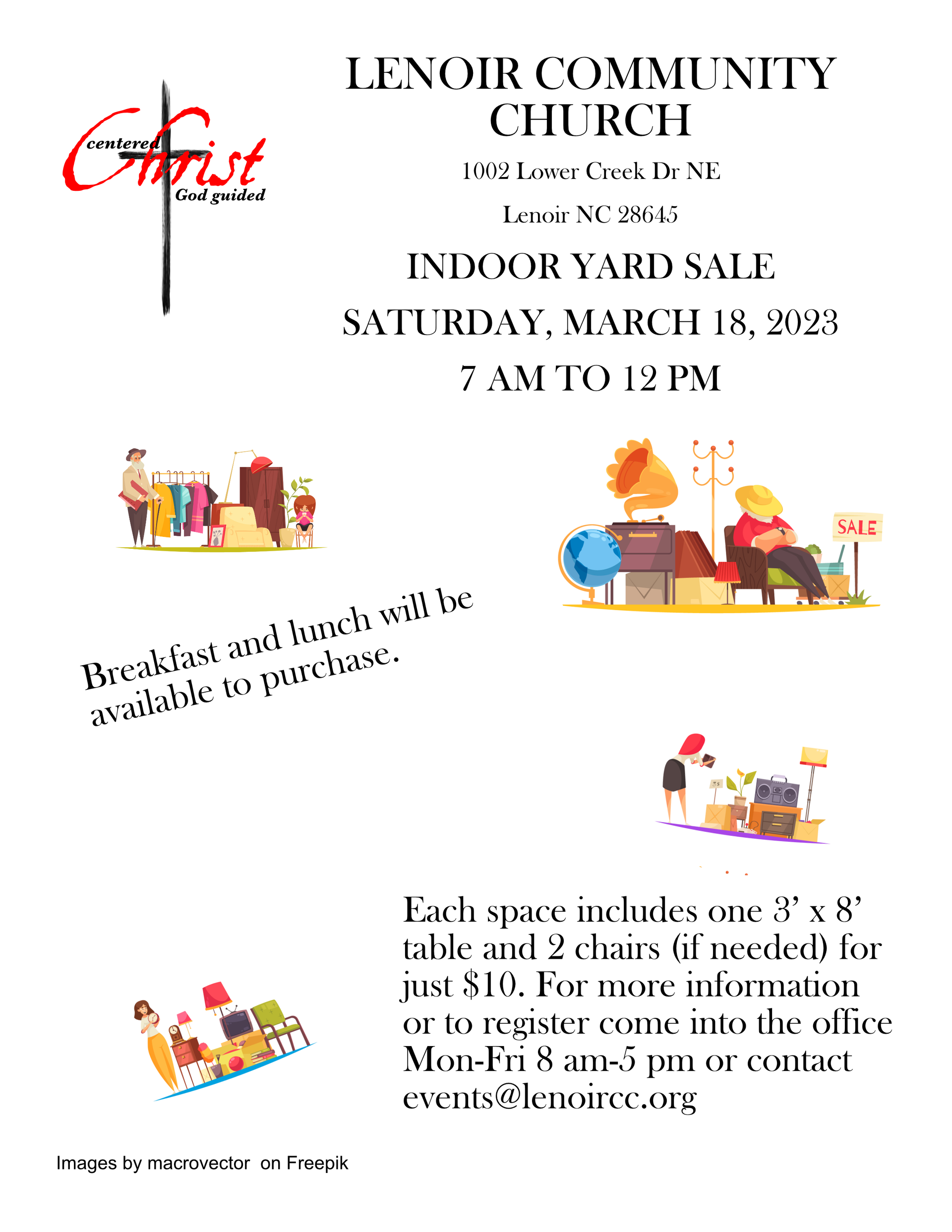 centered
Christ
God guided

LENOIR COMMUNITY CHURCH

1002 Lower Creek Dr NE

Lenoir NC 28645

INDOOR YARD SALE

SATURDAY, MARCH 18, 2023

7 AM TO 12 PM

SALE

Breakfast and lunch will be available to purchase.

Each space includes one 3' x 8' table and 2 chairs (if needed) for just $10. For more information or to register come into the office Mon-Fri 8 am-5 pm or contact events@lenoircc.org

Images by macrovector on Freepik